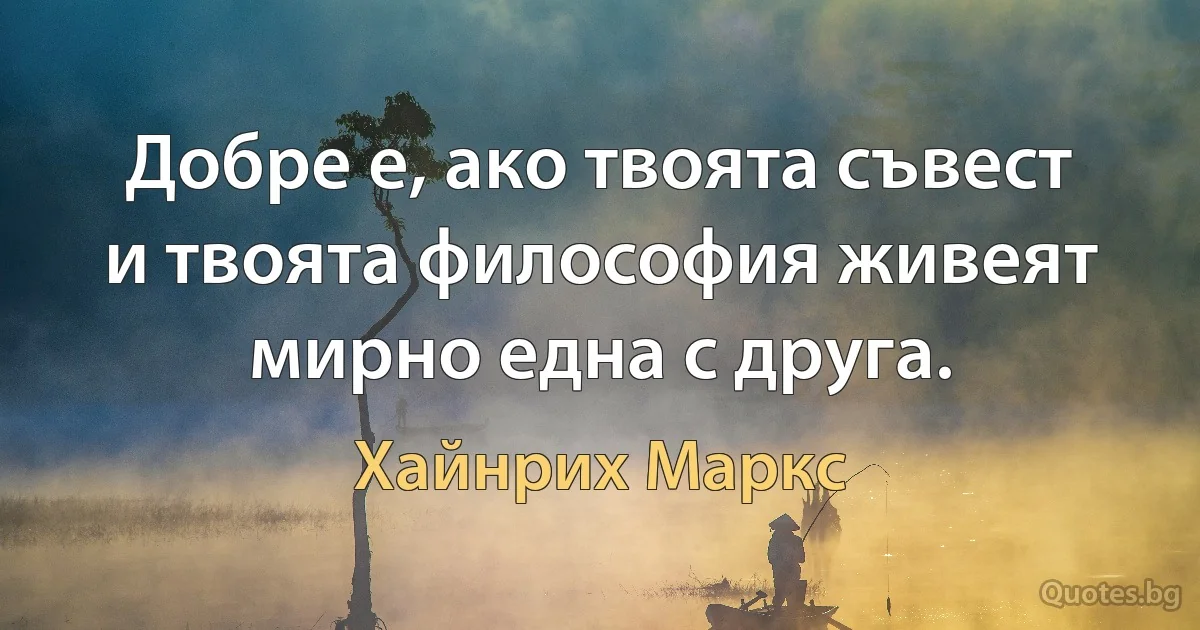 Добре е, ако твоята съвест и твоята философия живеят мирно една с друга.

Хайнрих Маркс

Quotes.bg